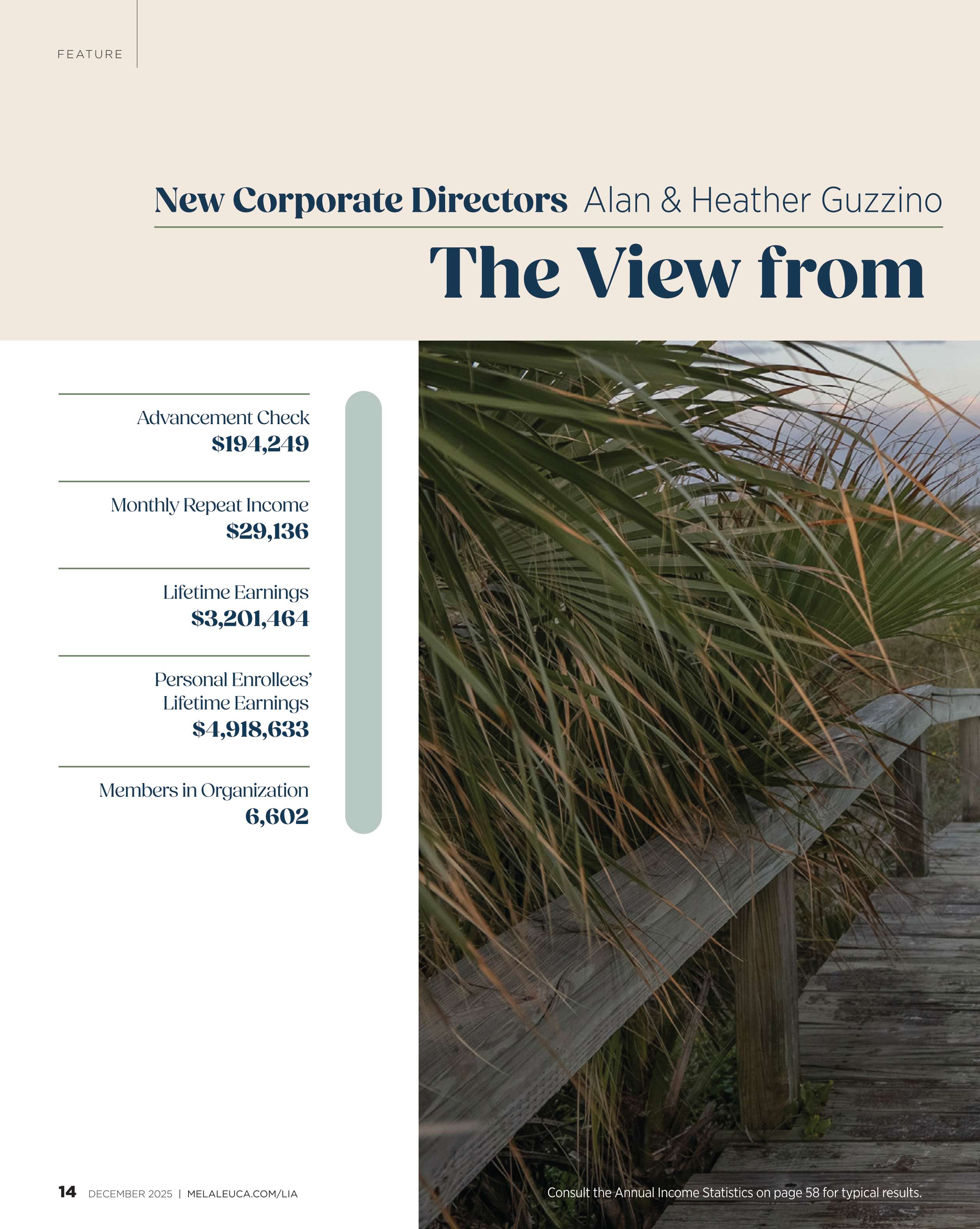 FEATURE

New Corporate Directors Alan & Heather Guzzino

The View from

Advancement Check
$194,249

Monthly Repeat Income
$29,136

Lifetime Earnings
$3,201,464

Personal Enrollees'
Lifetime Earnings
$4,918,633

Members in Organization
6,602

14 DECEMBER 2025 | MELALEUCA.COM/LIA

Consult the Annual Income Statistics on page 58 for typical results.